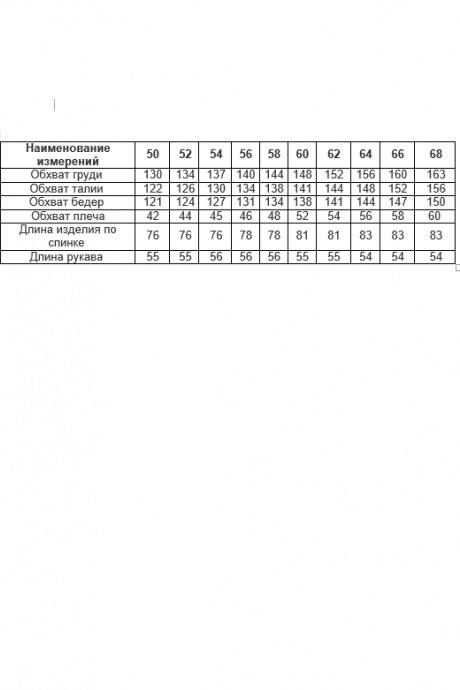 | Наименование измерений | 50 | 52 | 54 | 56 | 58 | 60 | 62 | 64 | 66 | 68 |
|---|---|---|---|---|---|---|---|---|---|---|
| Обхват груди | 130 | 134 | 137 | 140 | 144 | 148 | 152 | 156 | 160 | 163 |
| Обхват талии | 122 | 126 | 130 | 134 | 138 | 141 | 144 | 148 | 152 | 156 |
| Обхват бедер | 121 | 124 | 127 | 131 | 134 | 138 | 141 | 144 | 147 | 150 |
| Обхват плеча | 42 | 44 | 45 | 46 | 48 | 52 | 54 | 56 | 58 | 60 |
| Длина изделия по спинке | 76 | 76 | 76 | 78 | 78 | 81 | 81 | 83 | 83 | 83 |
| Длина рукава | 55 | 55 | 56 | 56 | 56 | 55 | 55 | 54 | 54 | 54 |